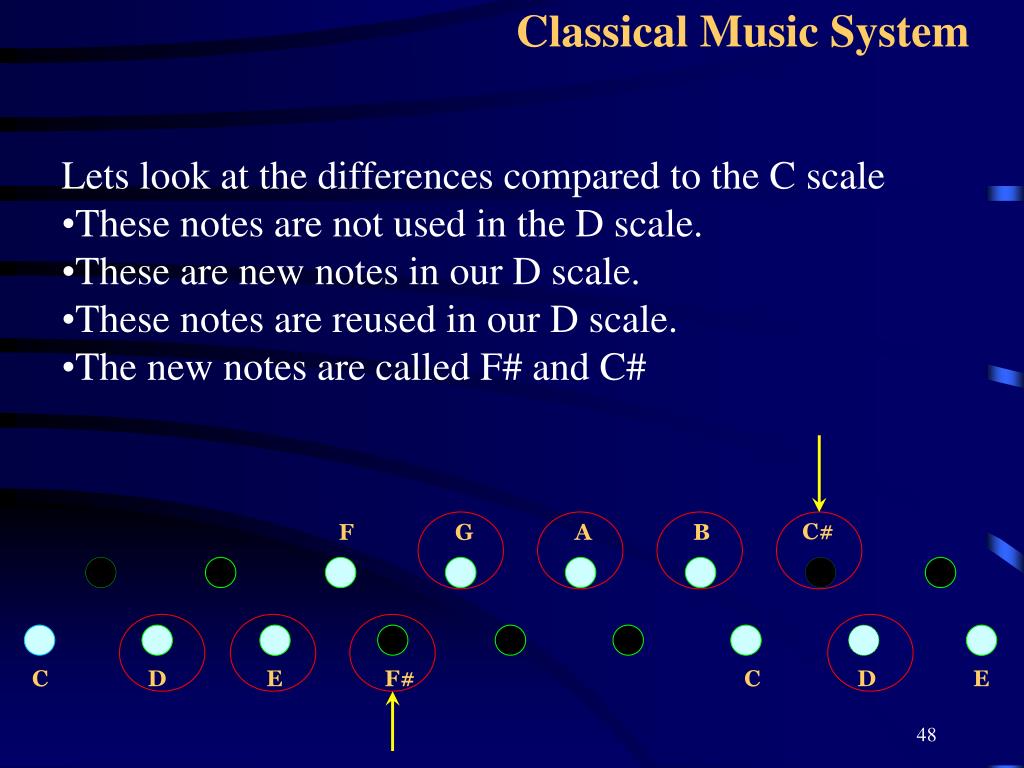 Classical Music System

Lets look at the differences compared to the C scale
•These notes are not used in the D scale.
•These are new notes in our D scale.
•These notes are reused in our D scale.
•The new notes are called F# and C#

F G A B C#

C D E F# C D E

48